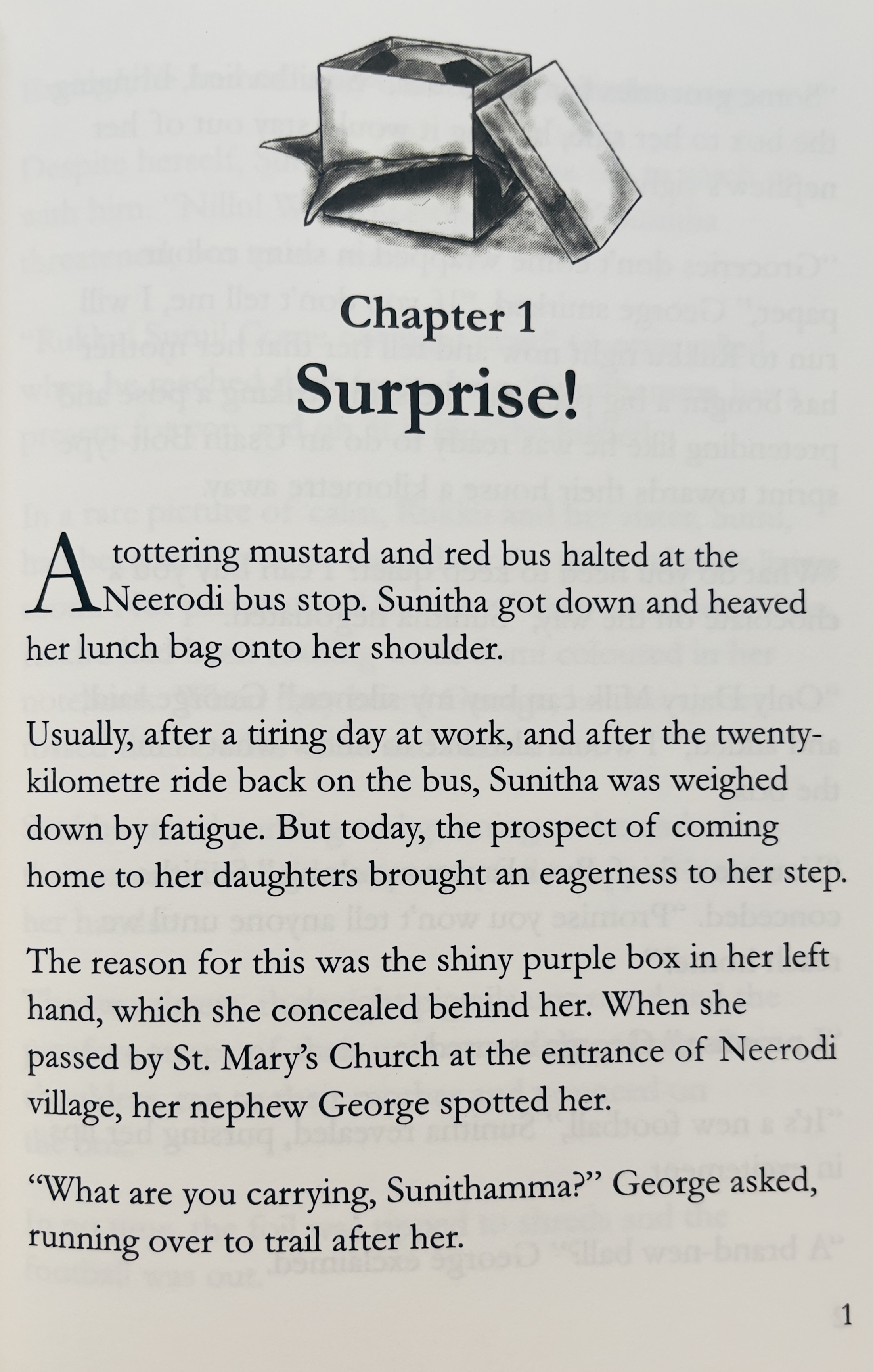 Chapter 1
Surprise!

A tottering mustard and red bus halted at the Neerodi bus stop. Sunitha got down and heaved her lunch bag onto her shoulder.

Usually, after a tiring day at work, and after the twenty-kilometre ride back on the bus, Sunitha was weighed down by fatigue. But today, the prospect of coming home to her daughters brought an eagerness to her step.

The reason for this was the shiny purple box in her left hand, which she concealed behind her. When she passed by St. Mary's Church at the entrance of Neerodi village, her nephew George spotted her.

"What are you carrying, Sunithamma?" George asked, running over to trail after her.

1